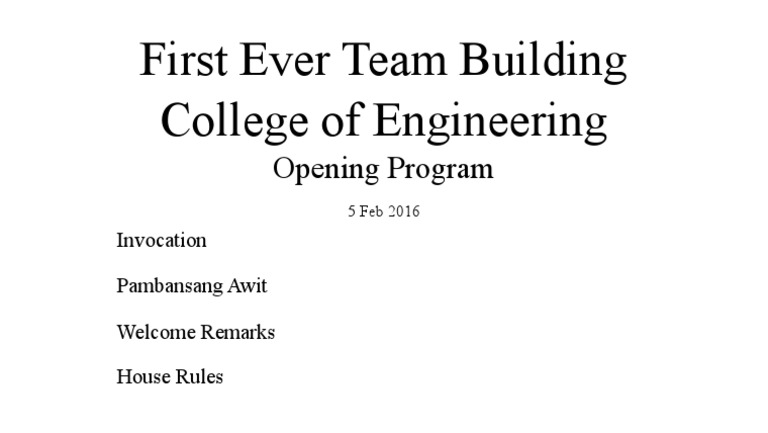 First Ever Team Building
College of Engineering
Opening Program

5 Feb 2016

Invocation

Pambansang Awit

Welcome Remarks

House Rules